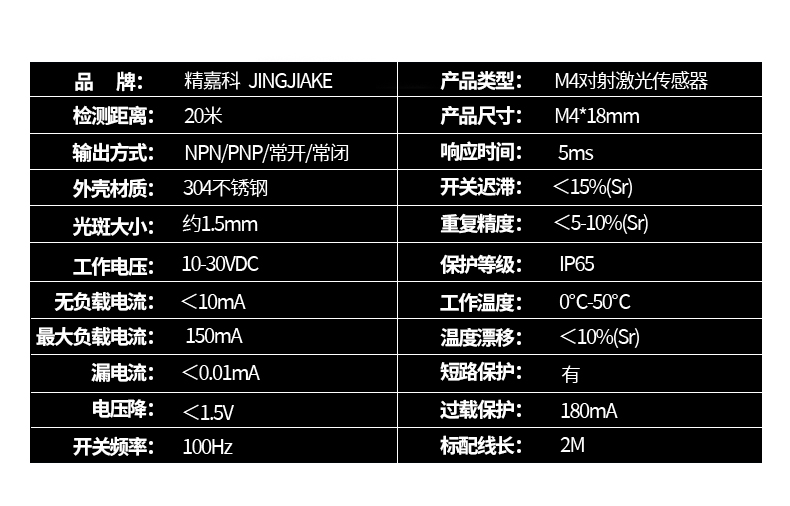 品 牌: 精嘉科 JINGJIAKE
检测距离: 20米
输出方式: NPN/PNP/常开/常闭
外壳材质: 304不锈钢
光斑大小: 约1.5mm
工作电压: 10-30VDC
无负载电流: ＜10mA
最大负载电流: 150mA
漏电流: ＜0.01mA
电压降: ＜1.5V
开关频率: 100Hz

产品类型: M4对射激光传感器
产品尺寸: M4*18mm
响应时间: 5ms
开关迟滞: ＜15%(Sr)
重复精度: ＜5-10%(Sr)
保护等级: IP65
工作温度: 0°C-50°C
温度漂移: ＜10%(Sr)
短路保护: 有
过载保护: 180mA
标配线长: 2M